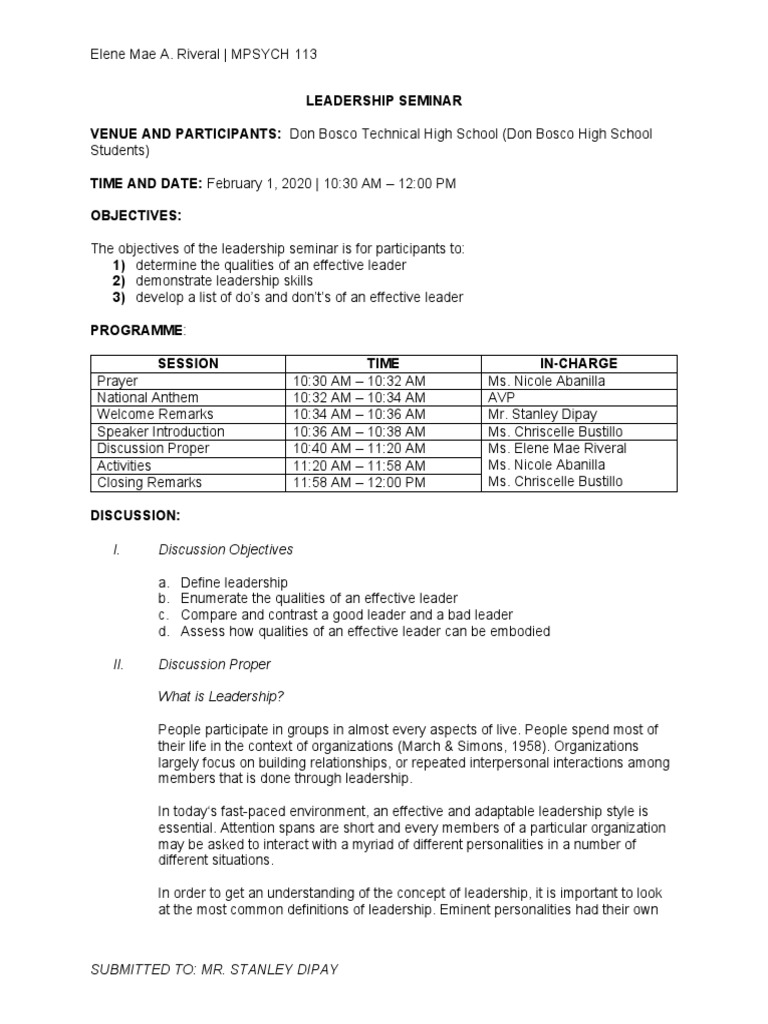 Elene Mae A. Riveral | MPSYCH 113

LEADERSHIP SEMINAR

VENUE AND PARTICIPANTS: Don Bosco Technical High School (Don Bosco High School Students)

TIME AND DATE: February 1, 2020 | 10:30 AM – 12:00 PM

OBJECTIVES:

The objectives of the leadership seminar is for participants to:
1) determine the qualities of an effective leader
2) demonstrate leadership skills
3) develop a list of do's and don't's of an effective leader

PROGRAMME:

| SESSION | TIME | IN-CHARGE |
|---|---|---|
| Prayer | 10:30 AM – 10:32 AM | Ms. Nicole Abanilla |
| National Anthem | 10:32 AM – 10:34 AM | AVP |
| Welcome Remarks | 10:34 AM – 10:36 AM | Mr. Stanley Dipay |
| Speaker Introduction | 10:36 AM – 10:38 AM | Ms. Chriscelle Bustillo |
| Discussion Proper | 10:40 AM – 11:20 AM | Ms. Elene Mae Riveral |
| Activities | 11:20 AM – 11:58 AM | Ms. Nicole Abanilla |
| Closing Remarks | 11:58 AM – 12:00 PM | Ms. Chriscelle Bustillo |

DISCUSSION:

I. Discussion Objectives

a. Define leadership
b. Enumerate the qualities of an effective leader
c. Compare and contrast a good leader and a bad leader
d. Assess how qualities of an effective leader can be embodied

II. Discussion Proper

What is Leadership?

People participate in groups in almost every aspects of live. People spend most of their life in the context of organizations (March & Simons, 1958). Organizations largely focus on building relationships, or repeated interpersonal interactions among members that is done through leadership.

In today's fast-paced environment, an effective and adaptable leadership style is essential. Attention spans are short and every members of a particular organization may be asked to interact with a myriad of different personalities in a number of different situations.

In order to get an understanding of the concept of leadership, it is important to look at the most common definitions of leadership. Eminent personalities had their own

SUBMITTED TO: MR. STANLEY DIPAY